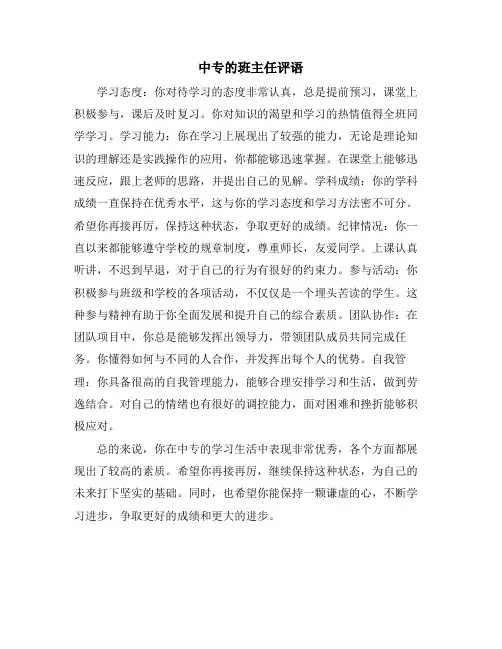 中专的班主任评语

学习态度：你对待学习的态度非常认真，总是提前预习，课堂上积极参与，课后及时复习。你对知识的渴望和学习的热情值得全班同学学习。学习能力：你在学习上展现出了较强的能力，无论是理论知识的理解还是实践操作的应用，你都能够迅速掌握。在课堂上能够迅速反应，跟上老师的思路，并提出自己的见解。学科成绩：你的学科成绩一直保持在优秀水平，这与你的学习态度和学习方法密不可分。希望你再接再厉，保持这种状态，争取更好的成绩。纪律情况：你一直以来都能够遵守学校的规章制度，尊重师长，友爱同学。上课认真听讲，不迟到早退，对于自己的行为有很好的约束力。参与活动：你积极参与班级和学校的各项活动，不仅仅是一个埋头苦读的学生。这种参与精神有助于你全面发展和提升自己的综合素质。团队协作：在团队项目中，你总是能够发挥出领导力，带领团队成员共同完成任务。你懂得如何与不同的人合作，并发挥出每个人的优势。自我管理：你具备很高的自我管理能力，能够合理安排学习和生活，做到劳逸结合。对自己的情绪也有很好的调控能力，面对困难和挫折能够积极应对。

总的来说，你在中专的学习生活中表现非常优秀，各个方面都展现出了较高的素质。希望你再接再厉，继续保持这种状态，为自己的未来打下坚实的基础。同时，也希望你能保持一颗谦虚的心，不断学习进步，争取更好的成绩和更大的进步。